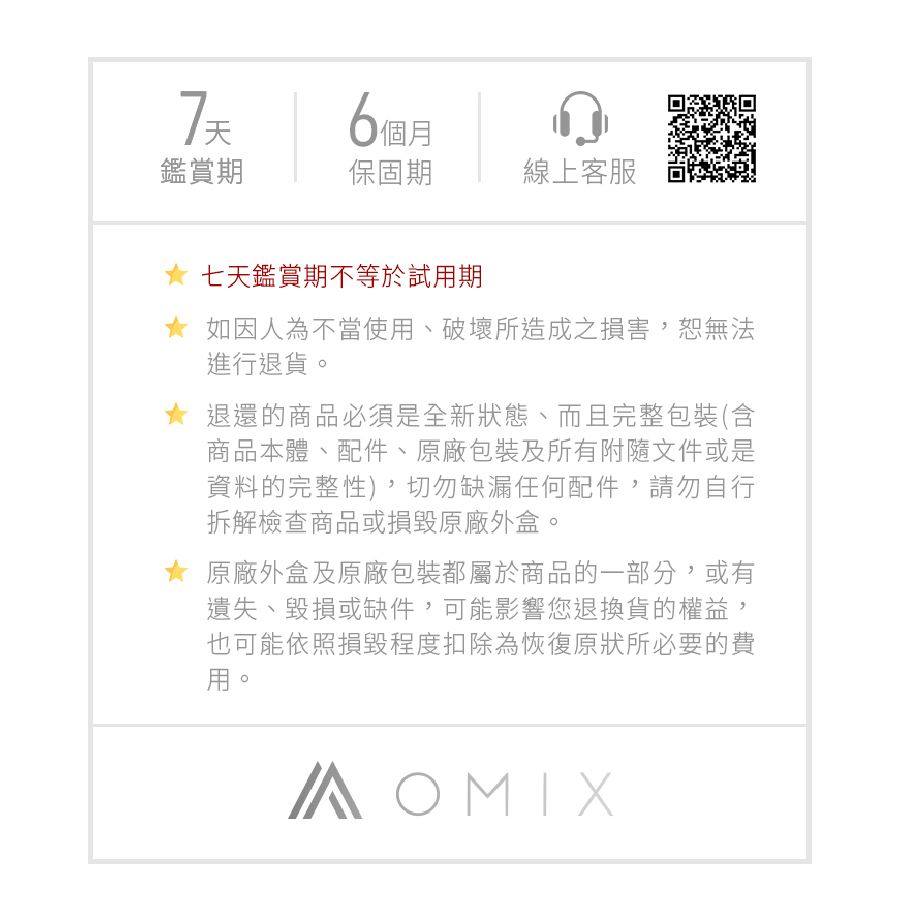 7天
鑑賞期

6個月
保固期

線上客服

★ 七天鑑賞期不等於試用期

★ 如因人為不當使用、破壞所造成之損害，恕無法進行退貨。

★ 退還的商品必須是全新狀態、而且完整包裝(含商品本體、配件、原廠包裝及所有附隨文件或是資料的完整性)，切勿缺漏任何配件，請勿自行拆解檢查商品或損毀原廠外盒。

★ 原廠外盒及原廠包裝都屬於商品的一部分，或有遺失、毀損或缺件，可能影響您退換貨的權益，也可能依照損毀程度扣除為恢復原狀所必要的費用。

OMIX